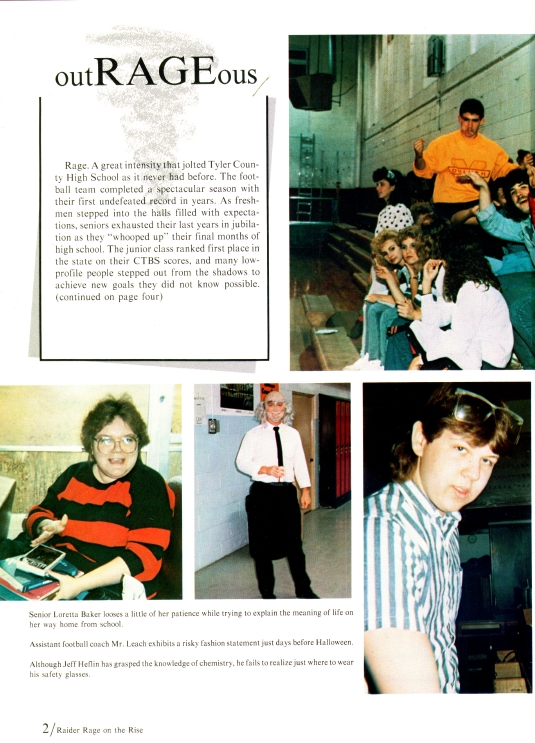 outRAGEous

Rage. A great intensity that jolted Tyler County High School as it never had before. The football team completed a spectacular season with their first undefeated record in years. As freshmen stepped into the halls filled with expectations, seniors exhausted their last years in jubilation as they "whooped up" their final months of high school. The junior class ranked first place in the state on their CTBS scores, and many low-profile people stepped out from the shadows to achieve new goals they did not know possible. (continued on page four)

Senior Loretta Baker looses a little of her patience while trying to explain the meaning of life on her way home from school.

Assistant football coach Mr. Leach exhibits a risky fashion statement just days before Halloween.

Although Jeff Heflin has grasped the knowledge of chemistry, he fails to realize just where to wear his safety glasses.

2/Raider Rage on the Rise